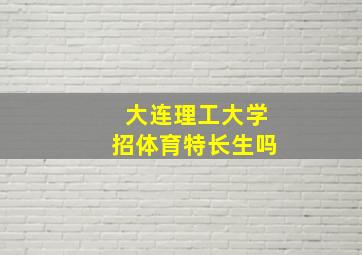 大连理工大学
招体育特长生吗